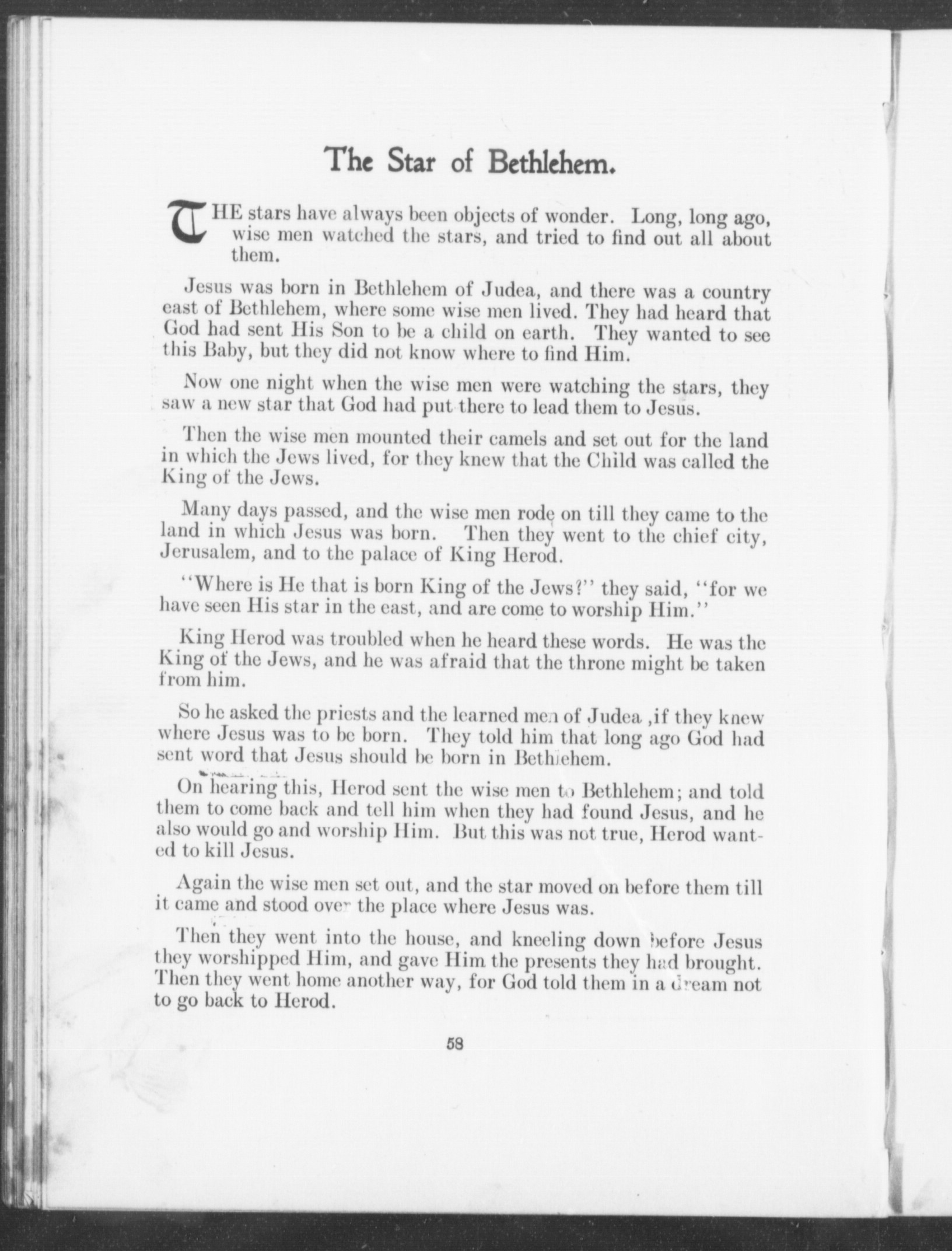 The Star of Bethlehem.

THE stars have always been objects of wonder. Long, long ago, wise men watched the stars, and tried to find out all about them.

Jesus was born in Bethlehem of Judea, and there was a country east of Bethlehem, where some wise men lived. They had heard that God had sent His Son to be a child on earth. They wanted to see this Baby, but they did not know where to find Him.

Now one night when the wise men were watching the stars, they saw a new star that God had put there to lead them to Jesus.

Then the wise men mounted their camels and set out for the land in which the Jews lived, for they knew that the Child was called the King of the Jews.

Many days passed, and the wise men rode on till they came to the land in which Jesus was born. Then they went to the chief city, Jerusalem, and to the palace of King Herod.

"Where is He that is born King of the Jews?" they said, "for we have seen His star in the east, and are come to worship Him."

King Herod was troubled when he heard these words. He was the King of the Jews, and he was afraid that the throne might be taken from him.

So he asked the priests and the learned men of Judea ,if they knew where Jesus was to be born. They told him that long ago God had sent word that Jesus should be born in Bethlehem.

On hearing this, Herod sent the wise men to Bethlehem; and told them to come back and tell him when they had found Jesus, and he also would go and worship Him. But this was not true, Herod wanted to kill Jesus.

Again the wise men set out, and the star moved on before them till it came and stood over the place where Jesus was.

Then they went into the house, and kneeling down before Jesus they worshipped Him, and gave Him the presents they had brought. Then they went home another way, for God told them in a dream not to go back to Herod.

58